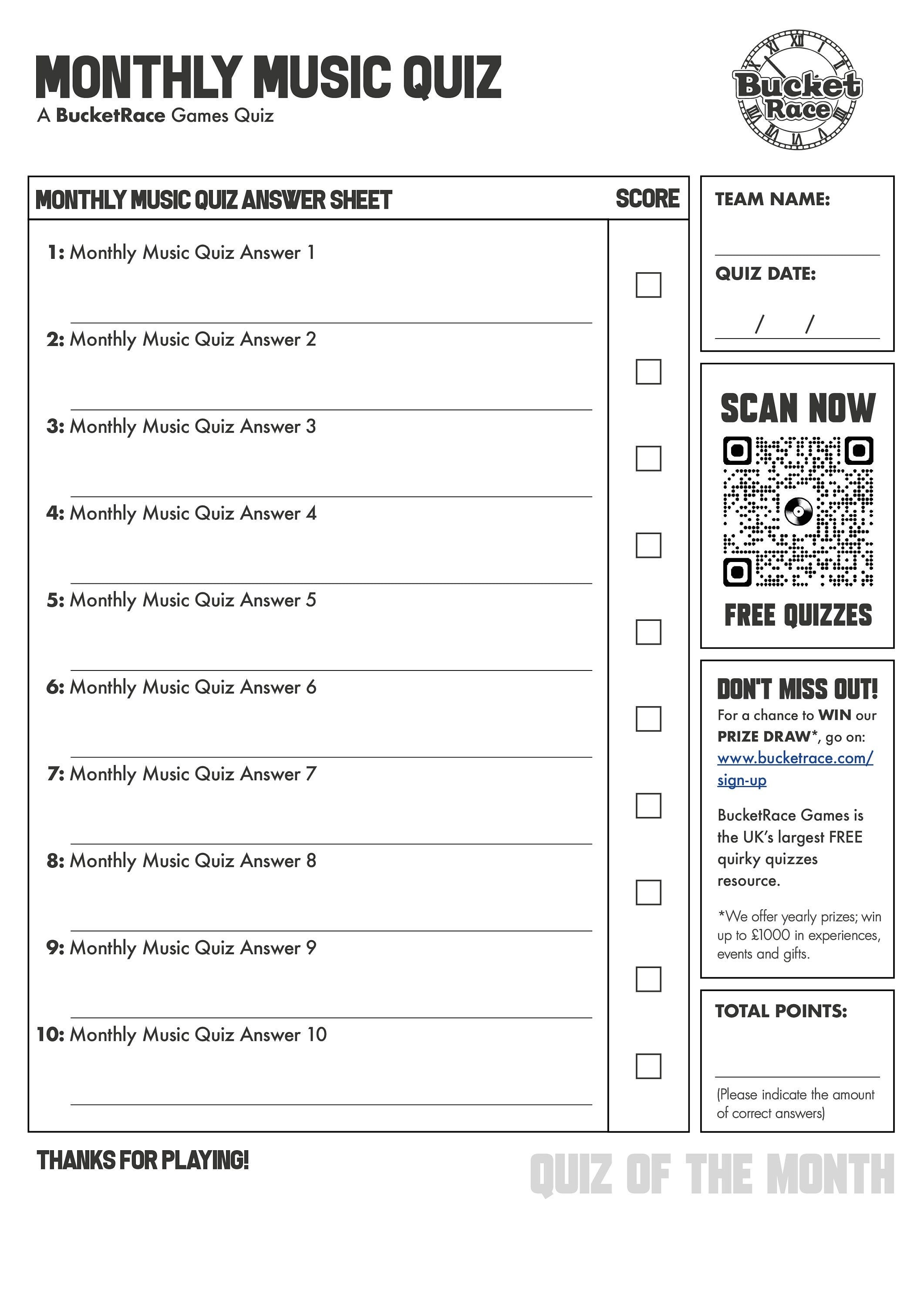 MONTHLY MUSIC QUIZ
A BucketRace Games Quiz

Bucket Race

MONTHLY MUSIC QUIZ ANSWER SHEET

SCORE

1: Monthly Music Quiz Answer 1

2: Monthly Music Quiz Answer 2

3: Monthly Music Quiz Answer 3

4: Monthly Music Quiz Answer 4

5: Monthly Music Quiz Answer 5

6: Monthly Music Quiz Answer 6

7: Monthly Music Quiz Answer 7

8: Monthly Music Quiz Answer 8

9: Monthly Music Quiz Answer 9

10: Monthly Music Quiz Answer 10

TEAM NAME:

QUIZ DATE:

/ /

SCAN NOW

FREE QUIZZES

DON'T MISS OUT!
For a chance to WIN our PRIZE DRAW*, go on: www.bucketrace.com/sign-up

BucketRace Games is the UK's largest FREE quirky quizzes resource.

*We offer yearly prizes; win up to £1000 in experiences, events and gifts.

TOTAL POINTS:

(Please indicate the amount of correct answers)

THANKS FOR PLAYING!

QUIZ OF THE MONTH